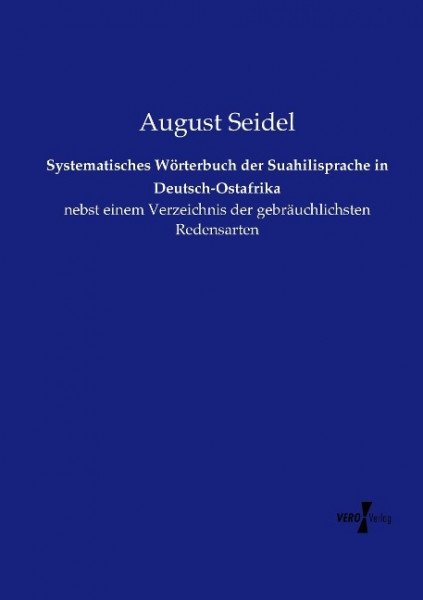 August Seidel

Systematisches Wörterbuch der Suahilisprache in Deutsch-Ostafrika

nebst einem Verzeichnis der gebräuchlichsten Redensarten

VERO Verlag